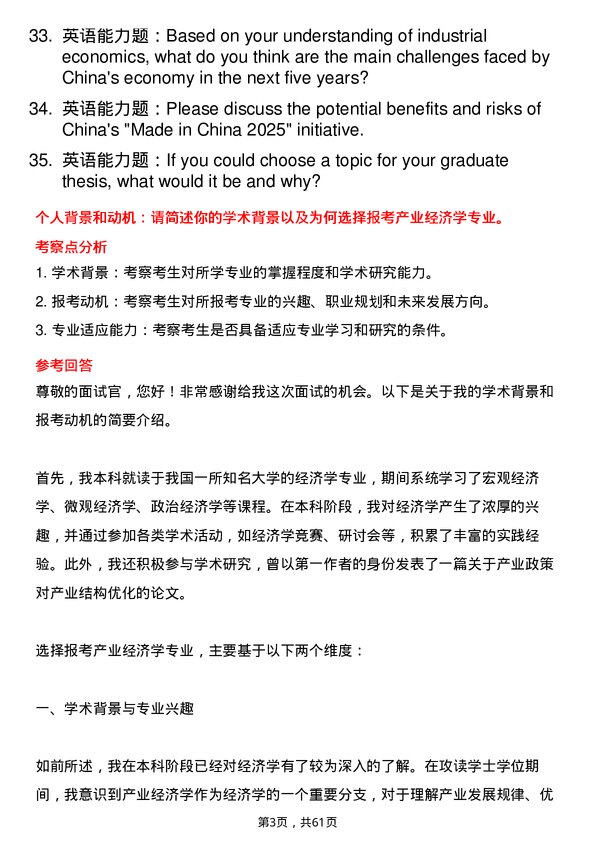 33. 英语能力题：Based on your understanding of industrial economics, what do you think are the main challenges faced by China's economy in the next five years?

34. 英语能力题：Please discuss the potential benefits and risks of China's "Made in China 2025" initiative.

35. 英语能力题：If you could choose a topic for your graduate thesis, what would it be and why?

个人背景和动机：请简述你的学术背景以及为何选择报考产业经济学专业。

考察点分析

1. 学术背景：考察考生对所学专业的掌握程度和学术研究能力。

2. 报考动机：考察考生对所报考专业的兴趣、职业规划和未来发展方向。

3. 专业适应能力：考察考生是否具备适应专业学习和研究的条件。

参考回答

尊敬的面试官，您好！非常感谢给我这次面试的机会。以下是关于我的学术背景和报考动机的简要介绍。

首先，我本科就读于我国一所知名大学的经济学专业，期间系统学习了宏观经济学、微观经济学、政治经济学等课程。在本科阶段，我对经济学产生了浓厚的兴趣，并通过参加各类学术活动，如经济学竞赛、研讨会等，积累了丰富的实践经验。此外，我还积极参与学术研究，曾以第一作者的身份发表了一篇关于产业政策对产业结构优化的论文。

选择报考产业经济学专业，主要基于以下两个维度：

一、学术背景与专业兴趣

如前所述，我在本科阶段已经对经济学有了较为深入的了解。在攻读学士学位期间，我意识到产业经济学作为经济学的一个重要分支，对于理解产业发展规律、优

第3页，共61页